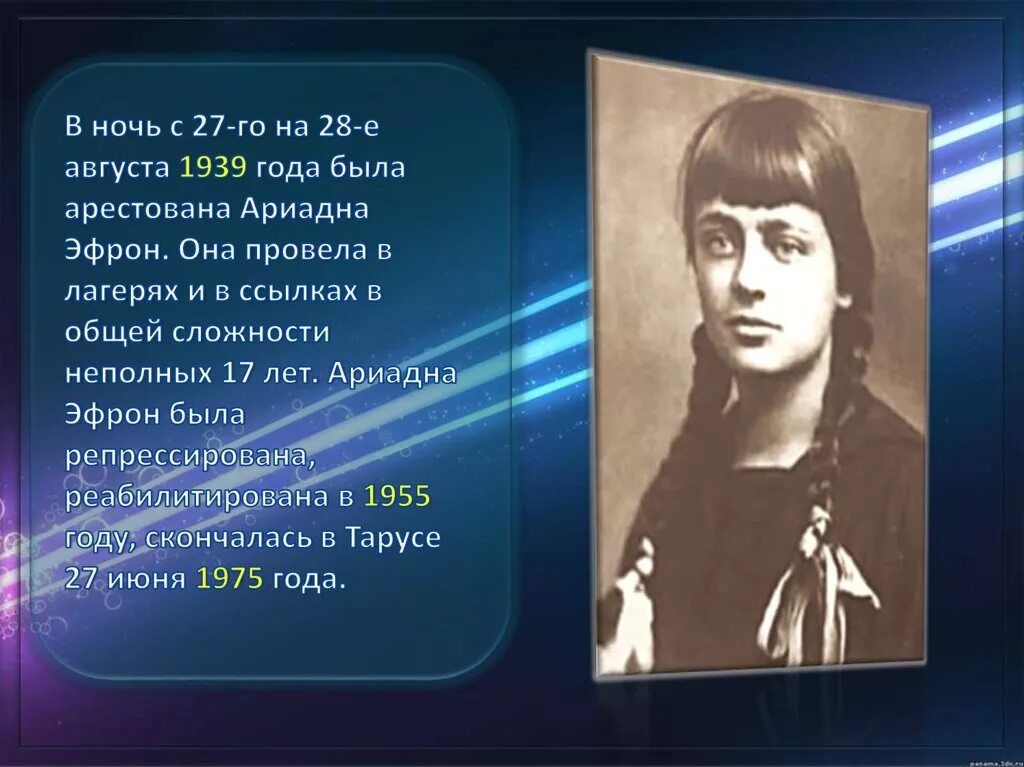 В ночь с 27-го на 28-е августа 1939 года была арестована Ариадна Эфрон. Она провела в лагерях и в ссылках в общей сложности неполных 17 лет. Ариадна Эфрон была репрессирована, реабилитирована в 1955 году, скончалась в Тарусе 27 июня 1975 года.

panama.3dn.ru